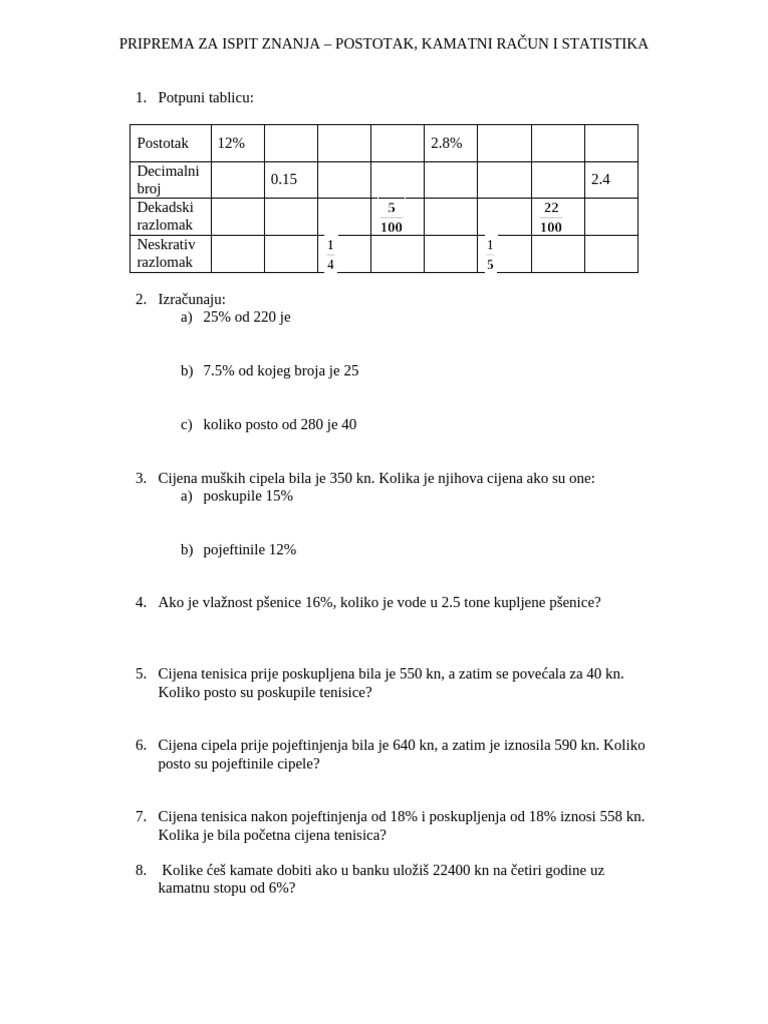 PRIPREMA ZA ISPIT ZNANJA – POSTOTAK, KAMATNI RAČUN I STATISTIKA

1. Potpuni tablicu:

| Postotak | 12% | | | | 2.8% | | | |
|---|---|---|---|---|---|---|---|---|
| Decimalni broj | | 0.15 | | | | | | 2.4 |
| Dekadski razlomak | | | | $\frac{5}{100}$ | | | $\frac{22}{100}$ | |
| Neskrativ razlomak | | | $\frac{1}{4}$ | | | $\frac{1}{5}$ | | |

2. Izračunaju:
a) 25% od 220 je

b) 7.5% od kojeg broja je 25

c) koliko posto od 280 je 40

3. Cijena muških cipela bila je 350 kn. Kolika je njihova cijena ako su one:
a) poskupile 15%

b) pojeftinile 12%

4. Ako je vlažnost pšenice 16%, koliko je vode u 2.5 tone kupljene pšenice?

5. Cijena tenisica prije poskupljena bila je 550 kn, a zatim se povećala za 40 kn. Koliko posto su poskupile tenisice?

6. Cijena cipela prije pojeftinjenja bila je 640 kn, a zatim je iznosila 590 kn. Koliko posto su pojeftinile cipele?

7. Cijena tenisica nakon pojeftinjenja od 18% i poskupljenja od 18% iznosi 558 kn. Kolika je bila početna cijena tenisica?

8. Kolike ćeš kamate dobiti ako u banku uložiš 22400 kn na četiri godine uz kamatnu stopu od 6%?